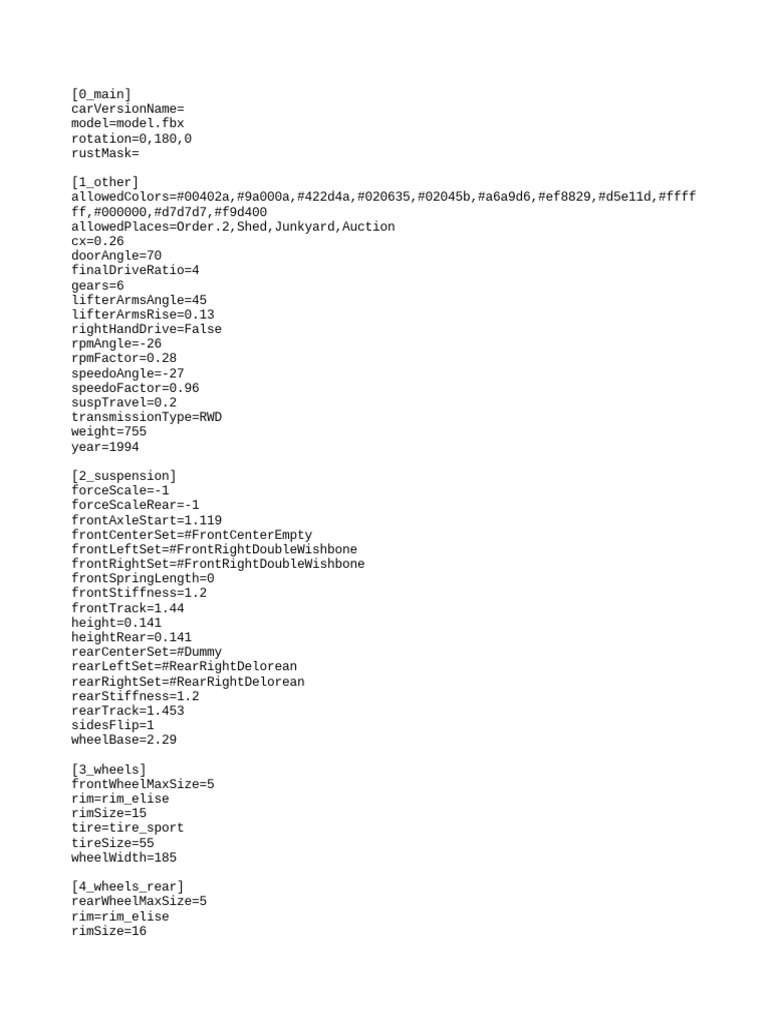 [0_main]
carVersionName=
model=model.fbx
rotation=0,180,0
rustMask=

[1_other]
allowedColors=#00402a,#9a000a,#422d4a,#020635,#02045b,#a6a9d6,#ef8829,#d5e11d,#ffffff,#000000,#d7d7d7,#f9d400
allowedPlaces=Order.2,Shed,Junkyard,Auction
cx=0.26
doorAngle=70
finalDriveRatio=4
gears=6
lifterArmsAngle=45
lifterArmsRise=0.13
rightHandDrive=False
rpmAngle=-26
rpmFactor=0.28
speedoAngle=-27
speedoFactor=0.96
suspTravel=0.2
transmissionType=RWD
weight=755
year=1994

[2_suspension]
forceScale=-1
forceScaleRear=-1
frontAxleStart=1.119
frontCenterSet=#FrontCenterEmpty
frontLeftSet=#FrontRightDoubleWishbone
frontRightSet=#FrontRightDoubleWishbone
frontSpringLength=0
frontStiffness=1.2
frontTrack=1.44
height=0.141
heightRear=0.141
rearCenterSet=#Dummy
rearLeftSet=#RearRightDelorean
rearRightSet=#RearRightDelorean
rearStiffness=1.2
rearTrack=1.453
sidesFlip=1
wheelBase=2.29

[3_wheels]
frontWheelMaxSize=5
rim=rim_elise
rimSize=15
tire=tire_sport
tireSize=55
wheelWidth=185

[4_wheels_rear]
rearWheelMaxSize=5
rim=rim_elise
rimSize=16